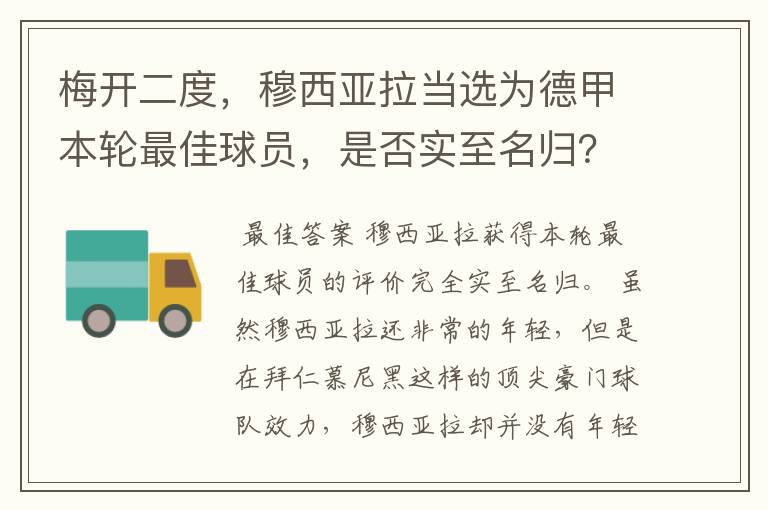 梅开二度，穆西亚拉当选为德甲本轮最佳球员，是否实至名归？

最佳答案 穆西亚拉获得本轮最佳球员的评价完全实至名归。 虽然穆西亚拉还非常的年轻，但是在拜仁慕尼黑这样的顶尖豪门球队效力，穆西亚拉却并没有年轻